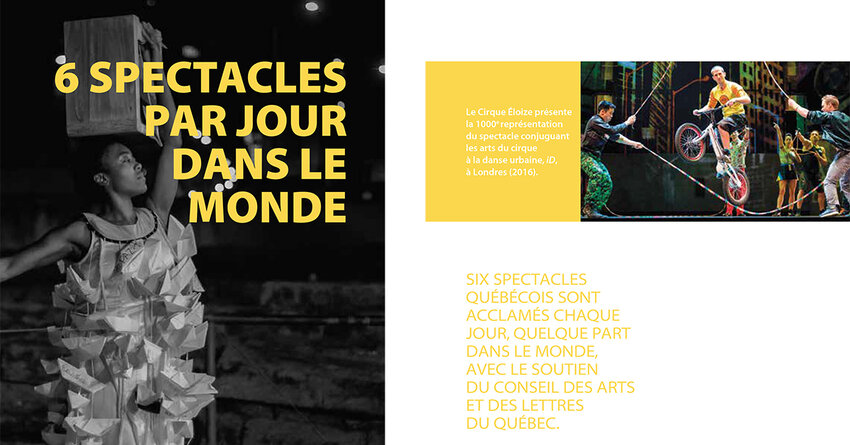 6 SPECTACLES PAR JOUR DANS LE MONDE

Le Cirque Éloize présente la 1000$^{e}$ représentation du spectacle conjuguant les arts du cirque à la danse urbaine, ID, à Londres (2016).

SIX SPECTACLES QUÉBÉCOIS SONT ACCLAMÉS CHAQUE JOUR, QUELQUE PART DANS LE MONDE, AVEC LE SOUTIEN DU CONSEIL DES ARTS ET DES LETTRES DU QUÉBEC.